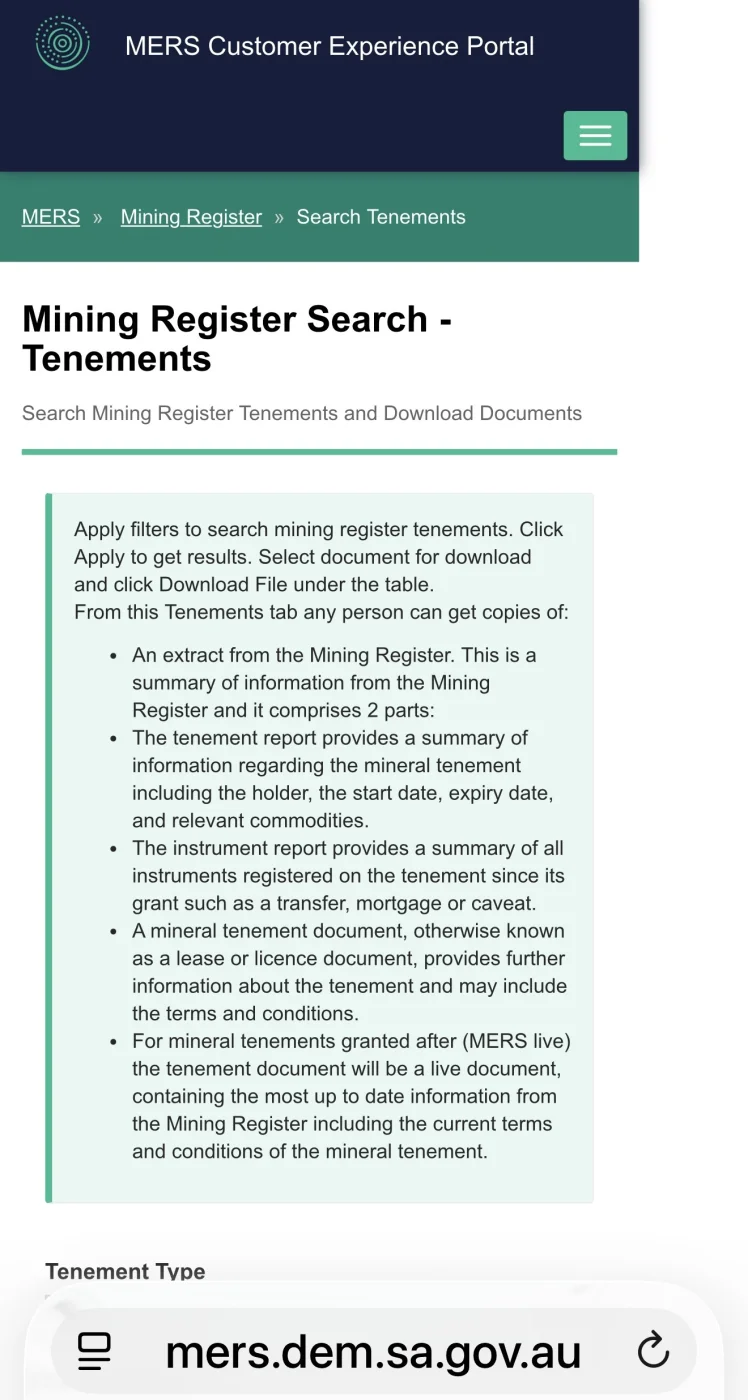 MERS Customer Experience Portal

MERS » Mining Register » Search Tenements

Mining Register Search - Tenements

Search Mining Register Tenements and Download Documents

Apply filters to search mining register tenements. Click Apply to get results. Select document for download and click Download File under the table.
From this Tenements tab any person can get copies of:

- An extract from the Mining Register. This is a summary of information from the Mining Register and it comprises 2 parts:
- The tenement report provides a summary of information regarding the mineral tenement including the holder, the start date, expiry date, and relevant commodities.
- The instrument report provides a summary of all instruments registered on the tenement since its grant such as a transfer, mortgage or caveat.
- A mineral tenement document, otherwise known as a lease or licence document, provides further information about the tenement and may include the terms and conditions.
- For mineral tenements granted after (MERS live) the tenement document will be a live document, containing the most up to date information from the Mining Register including the current terms and conditions of the mineral tenement.

Tenement Type

mers.dem.sa.gov.au